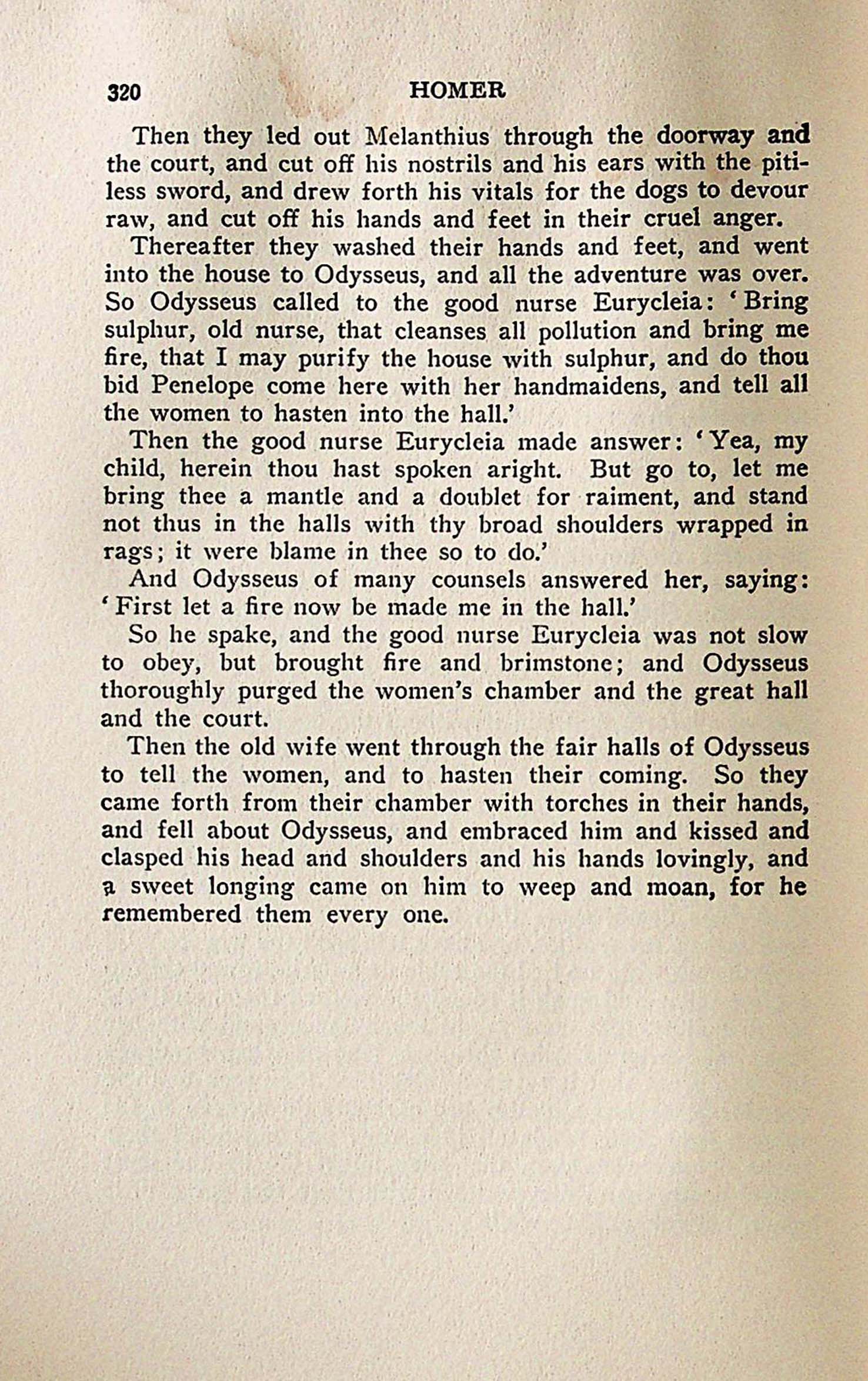 320 HOMER

Then they led out Melanthius through the doorway and the court, and cut off his nostrils and his ears with the pitiless sword, and drew forth his vitals for the dogs to devour raw, and cut off his hands and feet in their cruel anger.

Thereafter they washed their hands and feet, and went into the house to Odysseus, and all the adventure was over. So Odysseus called to the good nurse Eurycleia: 'Bring sulphur, old nurse, that cleanses all pollution and bring me fire, that I may purify the house with sulphur, and do thou bid Penelope come here with her handmaidens, and tell all the women to hasten into the hall.'

Then the good nurse Eurycleia made answer: 'Yea, my child, herein thou hast spoken aright. But go to, let me bring thee a mantle and a doublet for raiment, and stand not thus in the halls with thy broad shoulders wrapped in rags; it were blame in thee so to do.'

And Odysseus of many counsels answered her, saying: 'First let a fire now be made me in the hall.'

So he spake, and the good nurse Eurycleia was not slow to obey, but brought fire and brimstone; and Odysseus thoroughly purged the women's chamber and the great hall and the court.

Then the old wife went through the fair halls of Odysseus to tell the women, and to hasten their coming. So they came forth from their chamber with torches in their hands, and fell about Odysseus, and embraced him and kissed and clasped his head and shoulders and his hands lovingly, and a sweet longing came on him to weep and moan, for he remembered them every one.